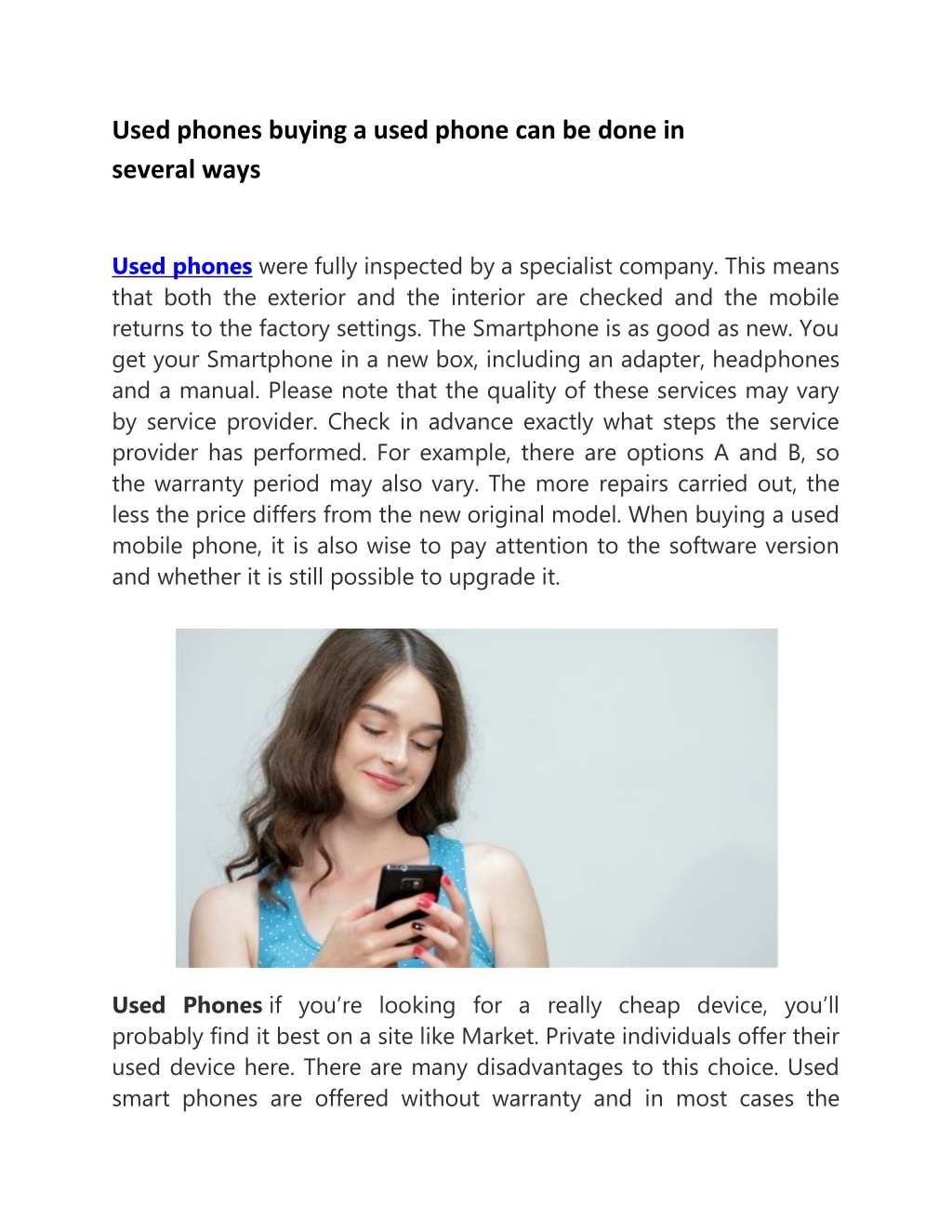 Used phones buying a used phone can be done in several ways

Used phones were fully inspected by a specialist company. This means that both the exterior and the interior are checked and the mobile returns to the factory settings. The Smartphone is as good as new. You get your Smartphone in a new box, including an adapter, headphones and a manual. Please note that the quality of these services may vary by service provider. Check in advance exactly what steps the service provider has performed. For example, there are options A and B, so the warranty period may also vary. The more repairs carried out, the less the price differs from the new original model. When buying a used mobile phone, it is also wise to pay attention to the software version and whether it is still possible to upgrade it.

Used Phones if you're looking for a really cheap device, you'll probably find it best on a site like Market. Private individuals offer their used device here. There are many disadvantages to this choice. Used smart phones are offered without warranty and in most cases the